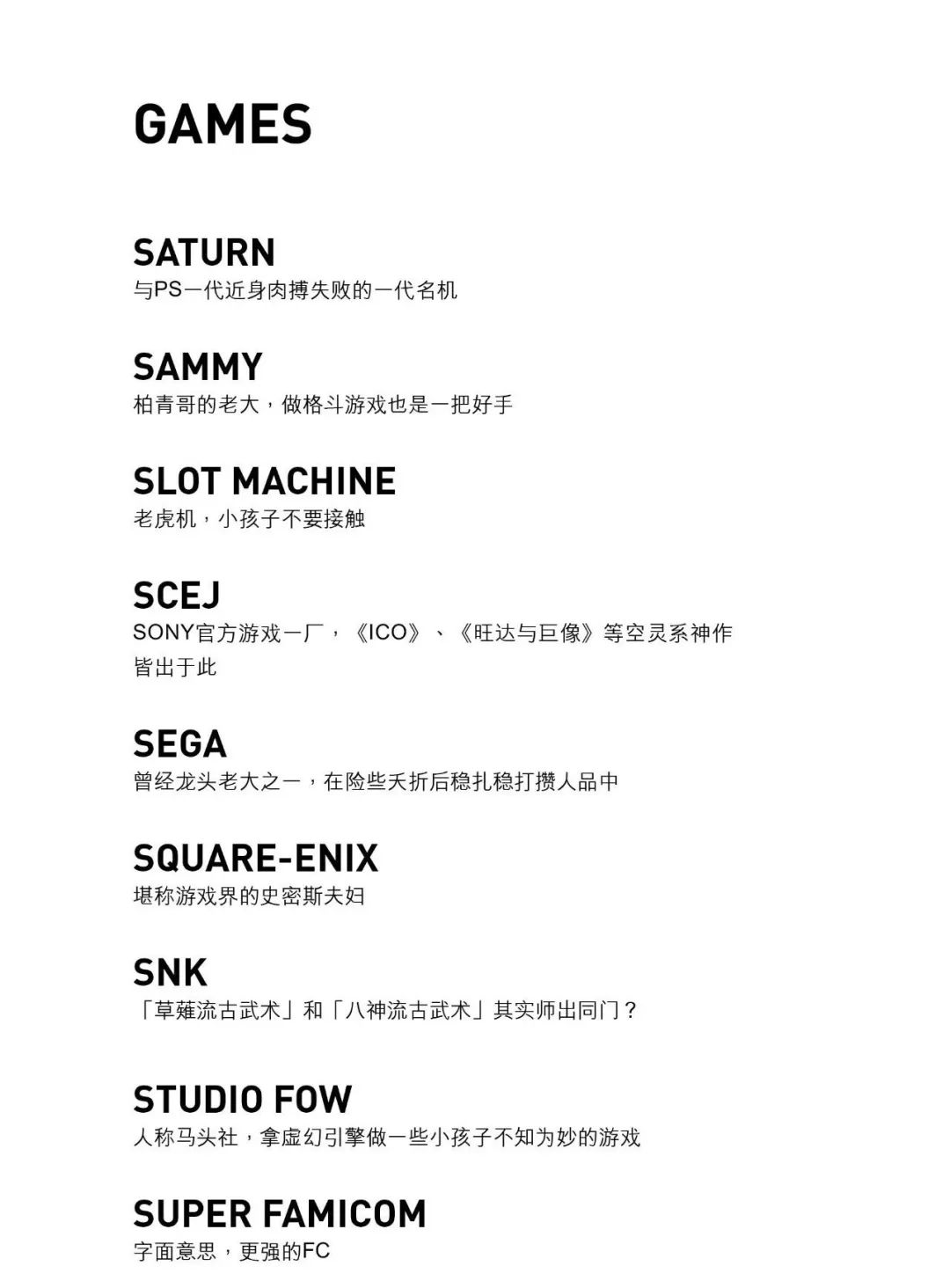 GAMES

SATURN
与PS一代近身肉搏失败的一代名机

SAMMY
柏青哥的老大，做格斗游戏也是一把好手

SLOT MACHINE
老虎机，小孩子不要接触

SCEJ
SONY官方游戏一厂，《ICO》、《旺达与巨像》等空灵系神作皆出于此

SEGA
曾经龙头老大之一，在险些夭折后稳扎稳打攒人品中

SQUARE-ENIX
堪称游戏界的史密斯夫妇

SNK
「草薙流古武术」和「八神流古武术」其实师出同门？

STUDIO FOW
人称马头社，拿虚幻引擎做一些小孩子不知为妙的游戏

SUPER FAMICOM
字面意思，更强的FC